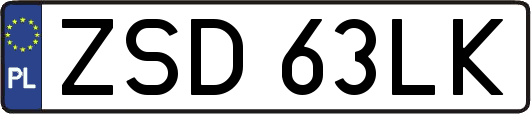 PL
ZSD 63LK